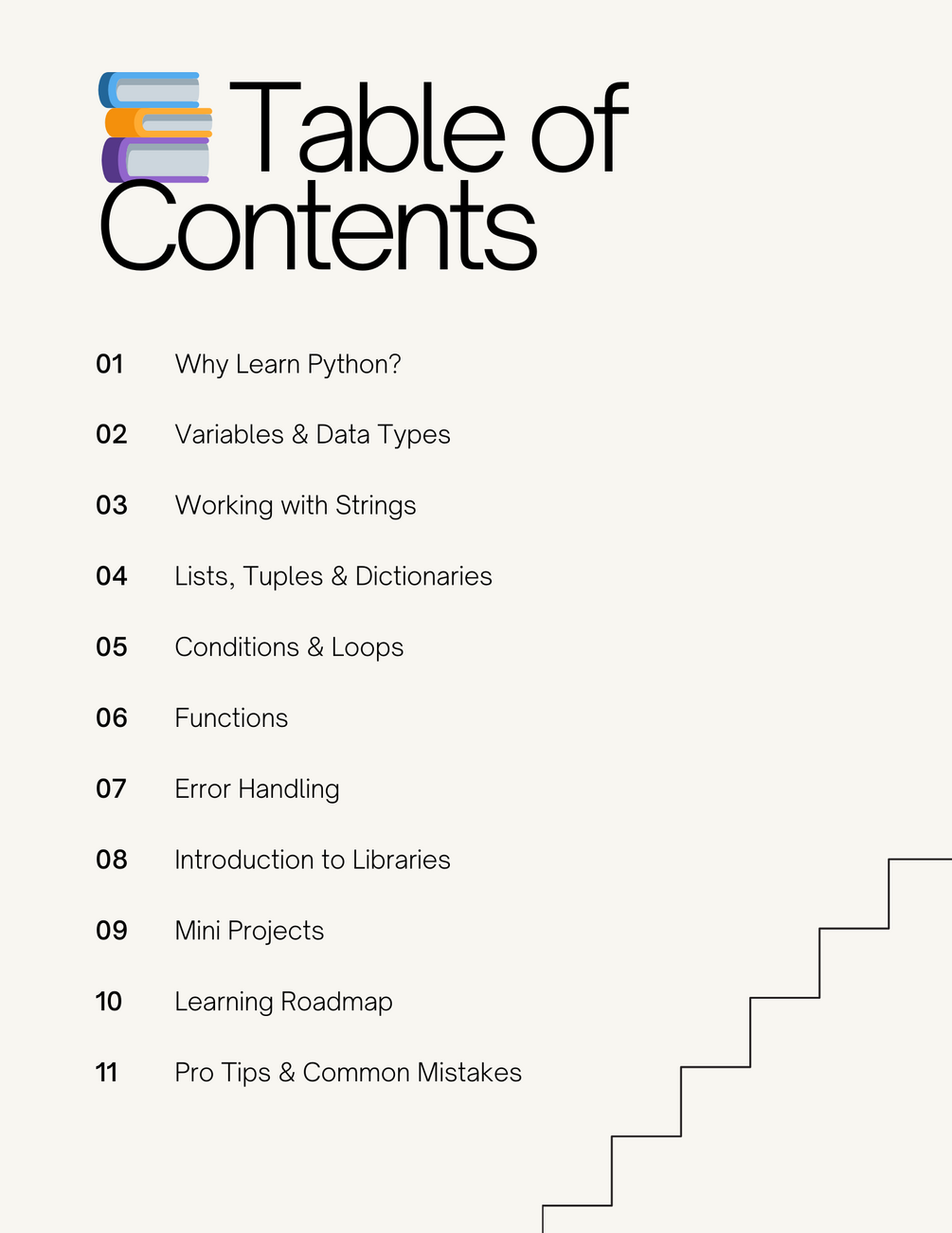 Table of Contents

01 Why Learn Python?

02 Variables & Data Types

03 Working with Strings

04 Lists, Tuples & Dictionaries

05 Conditions & Loops

06 Functions

07 Error Handling

08 Introduction to Libraries

09 Mini Projects

10 Learning Roadmap

11 Pro Tips & Common Mistakes